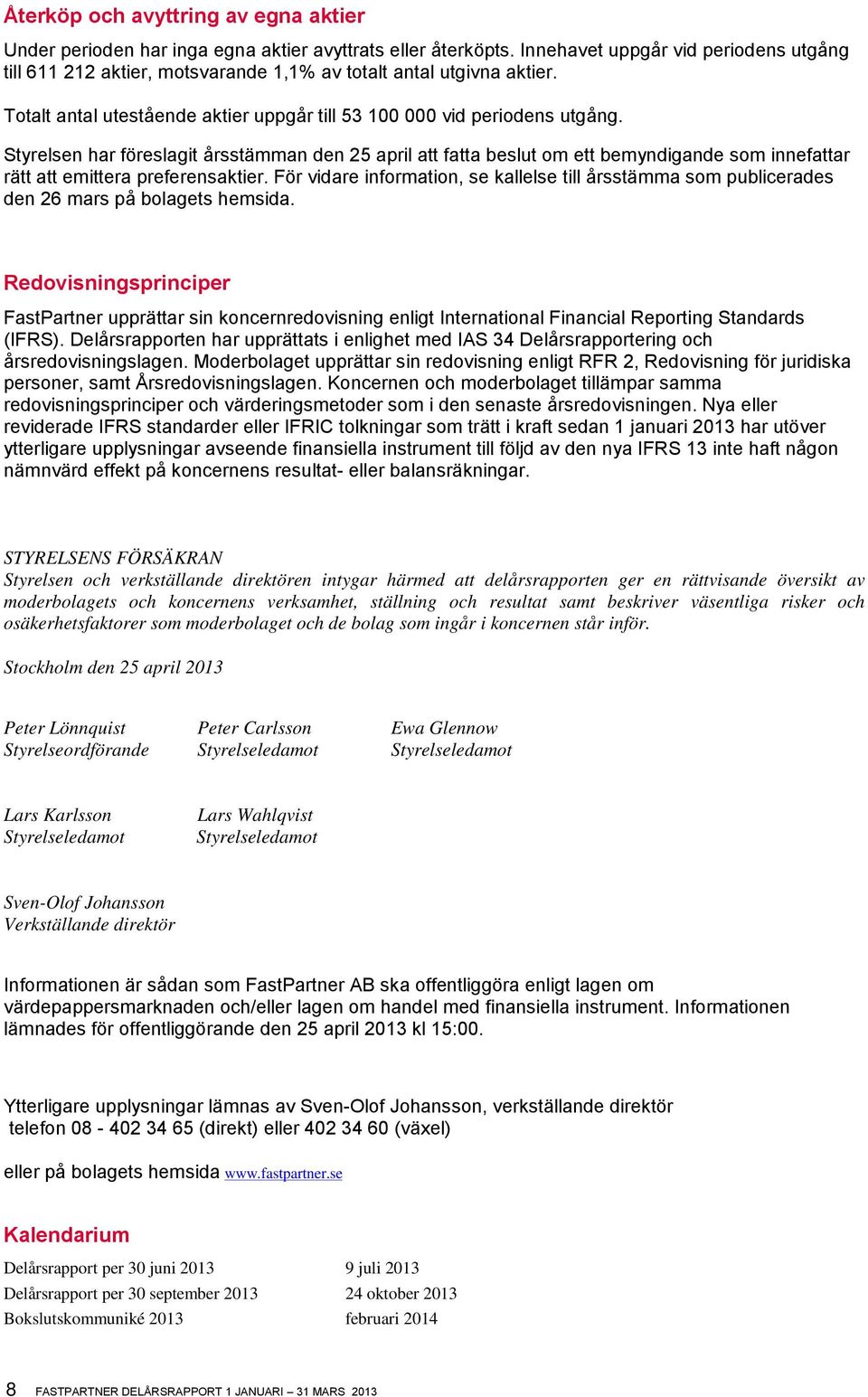 Återköp och avyttring av egna aktier

Under perioden har inga egna aktier avyttrats eller återköpts. Innehavet uppgår vid periodens utgång till 611 212 aktier, motsvarande 1,1% av totalt antal utgivna aktier.

Totalt antal utestående aktier uppgår till 53 100 000 vid periodens utgång.

Styrelsen har föreslagit årsstämman den 25 april att fatta beslut om ett bemyndigande som innefattar rätt att emittera preferensaktier. För vidare information, se kallelse till årsstämma som publicerades den 26 mars på bolagets hemsida.

Redovisningsprinciper

FastPartner upprättar sin koncernredovisning enligt International Financial Reporting Standards (IFRS). Delårsrapporten har upprättats i enlighet med IAS 34 Delårsrapportering och årsredovisningslagen. Moderbolaget upprättar sin redovisning enligt RFR 2, Redovisning för juridiska personer, samt Årsredovisningslagen. Koncernen och moderbolaget tillämpar samma redovisningsprinciper och värderingsmetoder som i den senaste årsredovisningen. Nya eller reviderade IFRS standarder eller IFRIC tolkningar som trätt i kraft sedan 1 januari 2013 har utöver ytterligare upplysningar avseende finansiella instrument till följd av den nya IFRS 13 inte haft någon nämnvärd effekt på koncernens resultat- eller balansräkningar.

STYRELSENS FÖRSÄKRAN
Styrelsen och verkställande direktören intygar härmed att delårsrapporten ger en rättvisande översikt av moderbolagets och koncernens verksamhet, ställning och resultat samt beskriver väsentliga risker och osäkerhetsfaktorer som moderbolaget och de bolag som ingår i koncernen står inför.

Stockholm den 25 april 2013

Peter Lönnquist
Styrelseordförande

Peter Carlsson
Styrelseledamot

Ewa Glennow
Styrelseledamot

Lars Karlsson
Styrelseledamot

Lars Wahlqvist
Styrelseledamot

Sven-Olof Johansson
Verkställande direktör

Informationen är sådan som FastPartner AB ska offentliggöra enligt lagen om värdepappersmarknaden och/eller lagen om handel med finansiella instrument. Informationen lämnades för offentliggörande den 25 april 2013 kl 15:00.

Ytterligare upplysningar lämnas av Sven-Olof Johansson, verkställande direktör telefon 08 - 402 34 65 (direkt) eller 402 34 60 (växel)

eller på bolagets hemsida www.fastpartner.se

Kalendarium

| | |
|---|---|
| Delårsrapport per 30 juni 2013 | 9 juli 2013 |
| Delårsrapport per 30 september 2013 | 24 oktober 2013 |
| Bokslutskommuniké 2013 | februari 2014 |

8 FASTPARTNER DELÅRSRAPPORT 1 JANUARI – 31 MARS 2013